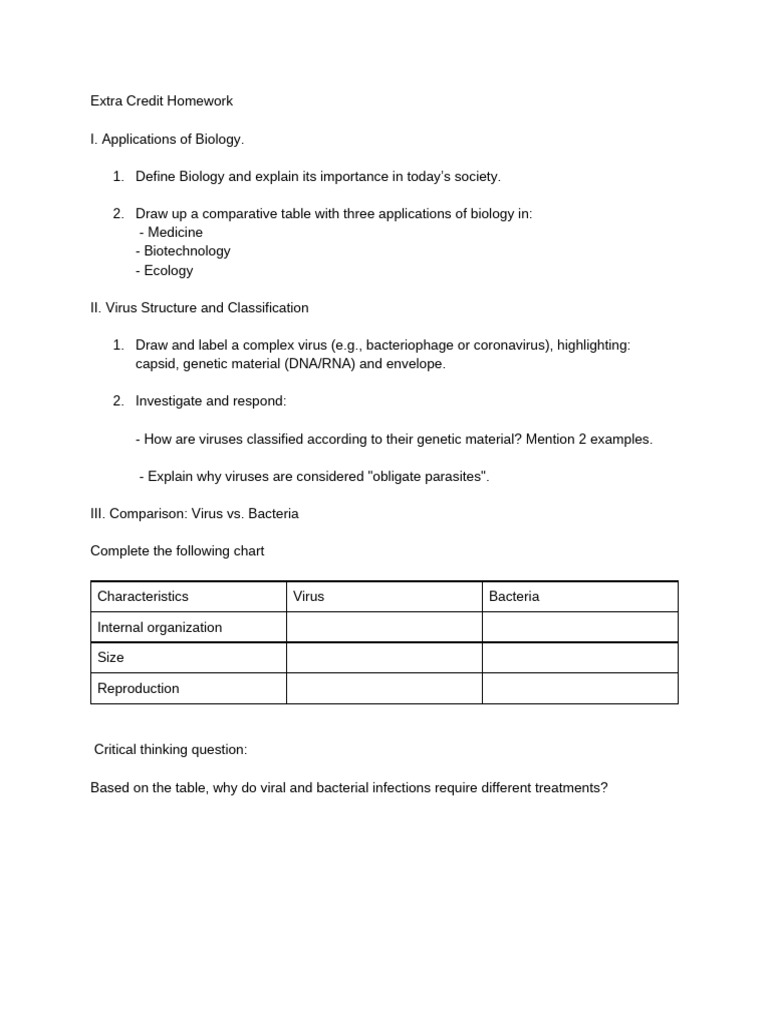 Extra Credit Homework

I. Applications of Biology.

1. Define Biology and explain its importance in today's society.

2. Draw up a comparative table with three applications of biology in:
- Medicine
- Biotechnology
- Ecology

II. Virus Structure and Classification

1. Draw and label a complex virus (e.g., bacteriophage or coronavirus), highlighting: capsid, genetic material (DNA/RNA) and envelope.

2. Investigate and respond:

- How are viruses classified according to their genetic material? Mention 2 examples.

- Explain why viruses are considered "obligate parasites".

III. Comparison: Virus vs. Bacteria

Complete the following chart

| Characteristics | Virus | Bacteria |
|---|---|---|
| Internal organization | | |
| Size | | |
| Reproduction | | |

Critical thinking question:

Based on the table, why do viral and bacterial infections require different treatments?